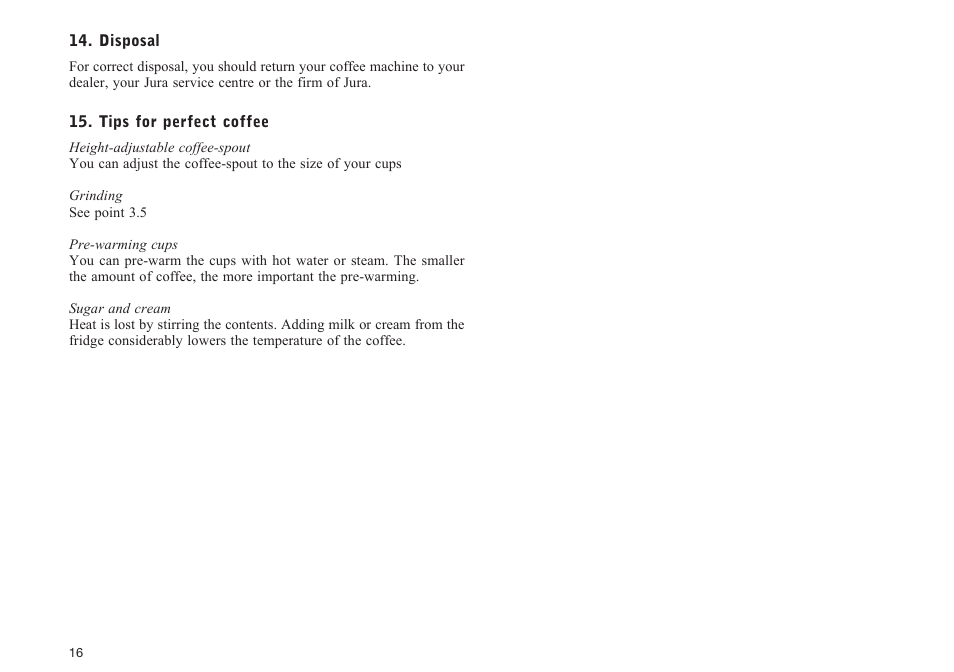 14. Disposal

For correct disposal, you should return your coffee machine to your dealer, your Jura service centre or the firm of Jura.

15. Tips for perfect coffee

Height-adjustable coffee-spout
You can adjust the coffee-spout to the size of your cups

Grinding
See point 3.5

Pre-warming cups
You can pre-warm the cups with hot water or steam. The smaller the amount of coffee, the more important the pre-warming.

Sugar and cream
Heat is lost by stirring the contents. Adding milk or cream from the fridge considerably lowers the temperature of the coffee.

16